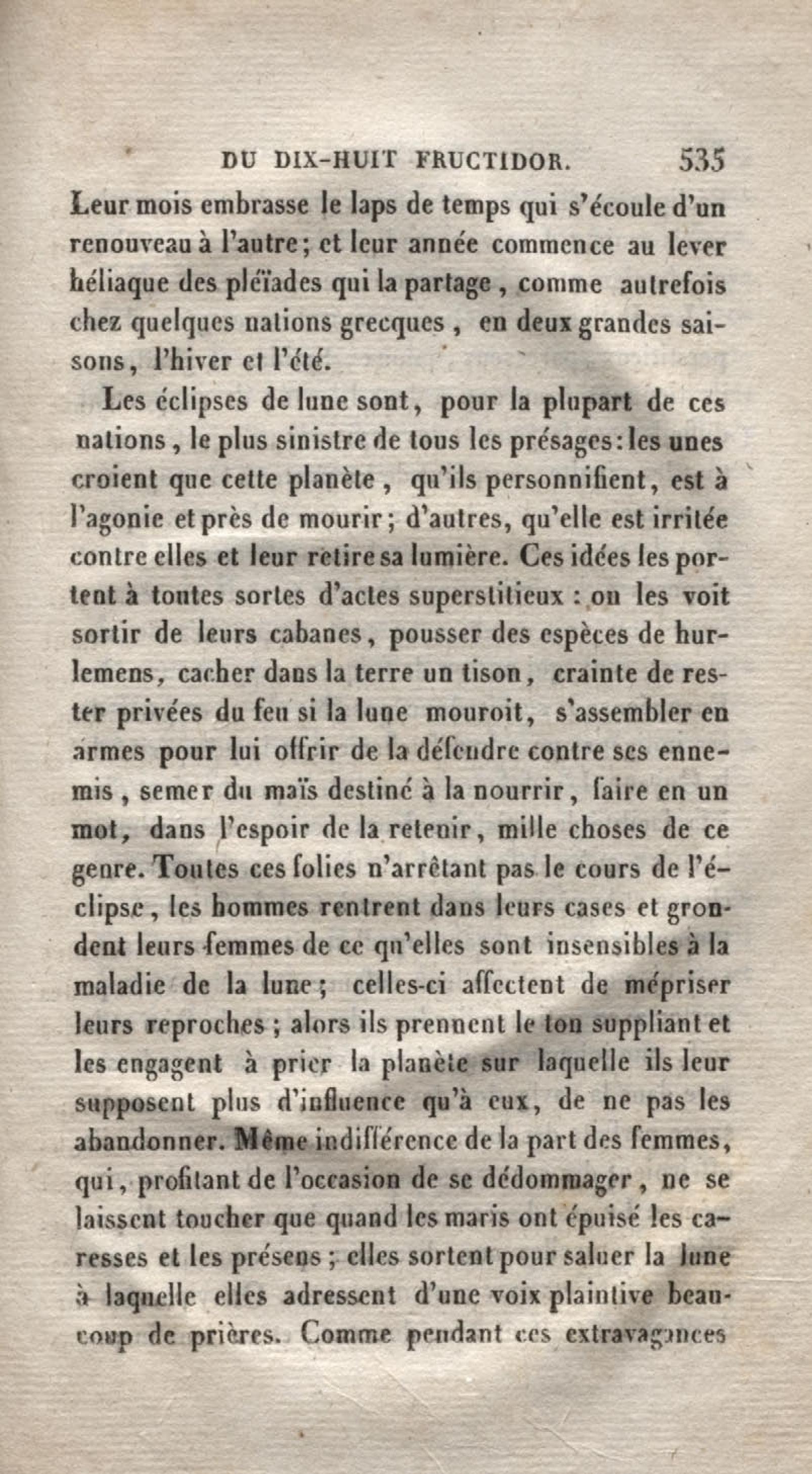 DU DIX-HUIT FRUCTIDOR. 535

Leur mois embrasse le laps de temps qui s'écoule d'un renouveau à l'autre; et leur année commence au lever héliaque des pléïades qui la partage, comme autrefois chez quelques nations grecques, en deux grandes saisons, l'hiver et l'été.

Les éclipses de lune sont, pour la plupart de ces nations, le plus sinistre de tous les présages: les unes croient que cette planète, qu'ils personnifient, est à l'agonie et près de mourir; d'autres, qu'elle est irritée contre elles et leur retire sa lumière. Ces idées les portent à toutes sortes d'actes superstitieux : on les voit sortir de leurs cabanes, pousser des espèces de hurlemens, cacher dans la terre un tison, crainte de rester privées du feu si la lune mouroit, s'assembler en armes pour lui offrir de la défendre contre ses ennemis, semer du maïs destiné à la nourrir, faire en un mot, dans l'espoir de la retenir, mille choses de ce genre. Toutes ces folies n'arrêtant pas le cours de l'éclipse, les hommes rentrent dans leurs cases et grondent leurs femmes de ce qu'elles sont insensibles à la maladie de la lune; celles-ci affectent de mépriser leurs reproches; alors ils prennent le ton suppliant et les engagent à prier la planète sur laquelle ils leur supposent plus d'influence qu'à eux, de ne pas les abandonner. Même indifférence de la part des femmes, qui, profitant de l'occasion de se dédommager, ne se laissent toucher que quand les maris ont épuisé les caresses et les présens; elles sortent pour saluer la lune à laquelle elles adressent d'une voix plaintive beaucoup de prières. Comme pendant ces extravagances